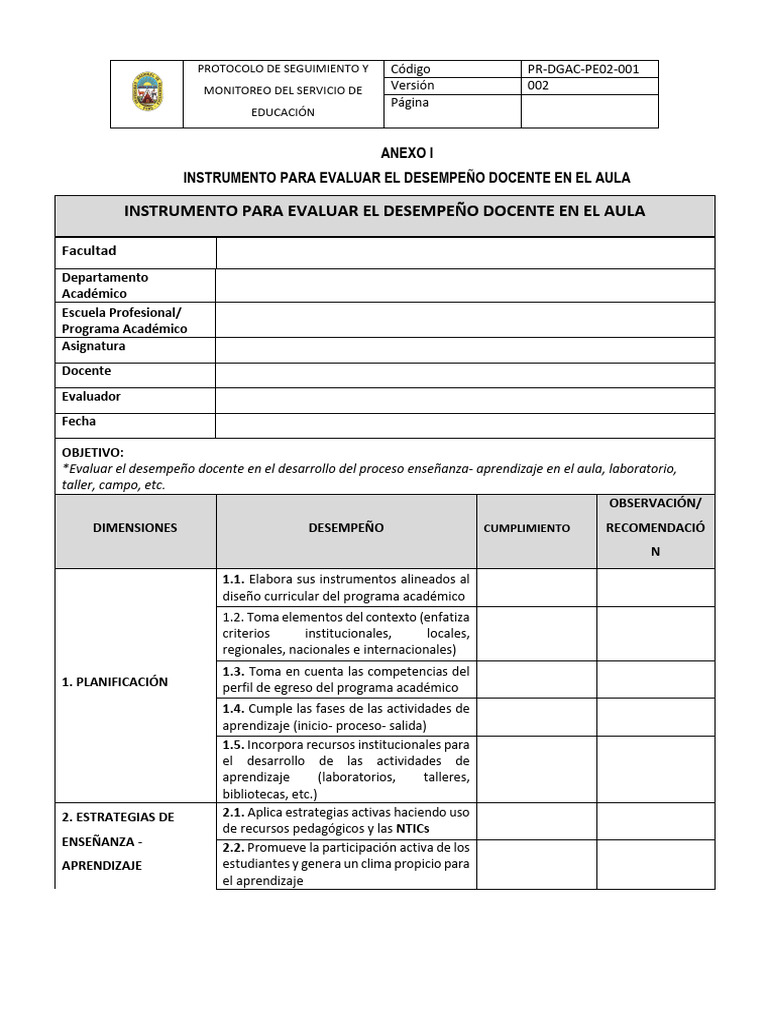 PROTOCOLO DE SEGUIMIENTO Y MONITOREO DEL SERVICIO DE EDUCACIÓN

Código PR-DGAC-PE02-001
Versión 002
Página

ANEXO I

INSTRUMENTO PARA EVALUAR EL DESEMPEÑO DOCENTE EN EL AULA

INSTRUMENTO PARA EVALUAR EL DESEMPEÑO DOCENTE EN EL AULA

Facultad
Departamento Académico
Escuela Profesional/ Programa Académico
Asignatura
Docente
Evaluador
Fecha

OBJETIVO:
*Evaluar el desempeño docente en el desarrollo del proceso enseñanza- aprendizaje en el aula, laboratorio, taller, campo, etc.

| DIMENSIONES | DESEMPEÑO | CUMPLIMIENTO | OBSERVACIÓN/ RECOMENDACIÓN |
|---|---|---|---|
| 1. PLANIFICACIÓN | 1.1. Elabora sus instrumentos alineados al diseño curricular del programa académico | | |
| | 1.2. Toma elementos del contexto (enfatiza criterios institucionales, locales, regionales, nacionales e internacionales) | | |
| | 1.3. Toma en cuenta las competencias del perfil de egreso del programa académico | | |
| | 1.4. Cumple las fases de las actividades de aprendizaje (inicio- proceso- salida) | | |
| | 1.5. Incorpora recursos institucionales para el desarrollo de las actividades de aprendizaje (laboratorios, talleres, bibliotecas, etc.) | | |
| 2. ESTRATEGIAS DE ENSEÑANZA - APRENDIZAJE | 2.1. Aplica estrategias activas haciendo uso de recursos pedagógicos y las NTICs | | |
| | 2.2. Promueve la participación activa de los estudiantes y genera un clima propicio para el aprendizaje | | |